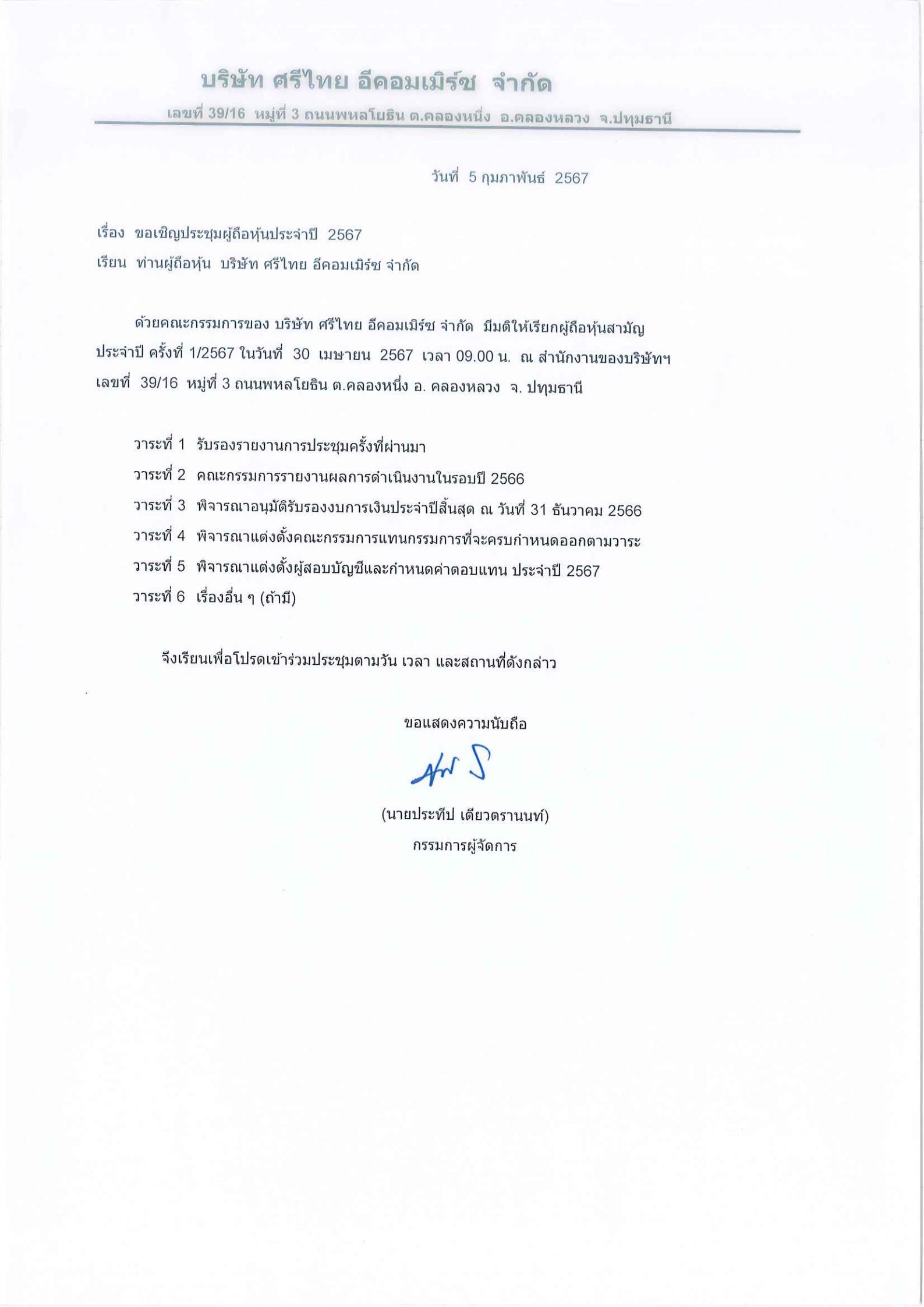 บริษัท ศรีไทย อีคอมเมิร์ซ จำกัด

เลขที่ 39/16 หมู่ที่ 3 ถนนพหลโยธิน ต.คลองหนึ่ง อ.คลองหลวง จ.ปทุมธานี

วันที่ 5 กุมภาพันธ์ 2567

เรื่อง ขอเชิญประชุมผู้ถือหุ้นประจำปี 2567

เรียน ท่านผู้ถือหุ้น บริษัท ศรีไทย อีคอมเมิร์ซ จำกัด

ด้วยคณะกรรมการของ บริษัท ศรีไทย อีคอมเมิร์ซ จำกัด มีมติให้เรียกผู้ถือหุ้นสามัญประจำปี ครั้งที่ 1/2567 ในวันที่ 30 เมษายน 2567 เวลา 09.00 น. ณ สำนักงานของบริษัทฯ เลขที่ 39/16 หมู่ที่ 3 ถนนพหลโยธิน ต.คลองหนึ่ง อ. คลองหลวง จ. ปทุมธานี

วาระที่ 1 รับรองรายงานการประชุมครั้งที่ผ่านมา

วาระที่ 2 คณะกรรมการรายงานผลการดำเนินงานในรอบปี 2566

วาระที่ 3 พิจารณาอนุมัติรับรองงบการเงินประจำปีสิ้นสุด ณ วันที่ 31 ธันวาคม 2566

วาระที่ 4 พิจารณาแต่งตั้งคณะกรรมการแทนกรรมการที่จะครบกำหนดออกตามวาระ

วาระที่ 5 พิจารณาแต่งตั้งผู้สอบบัญชีและกำหนดค่าตอบแทน ประจำปี 2567

วาระที่ 6 เรื่องอื่น ๆ (ถ้ามี)

จึงเรียนเพื่อโปรดเข้าร่วมประชุมตามวัน เวลา และสถานที่ดังกล่าว

ขอแสดงความนับถือ

(นายประทีป เดียวตรานนท์)
กรรมการผู้จัดการ